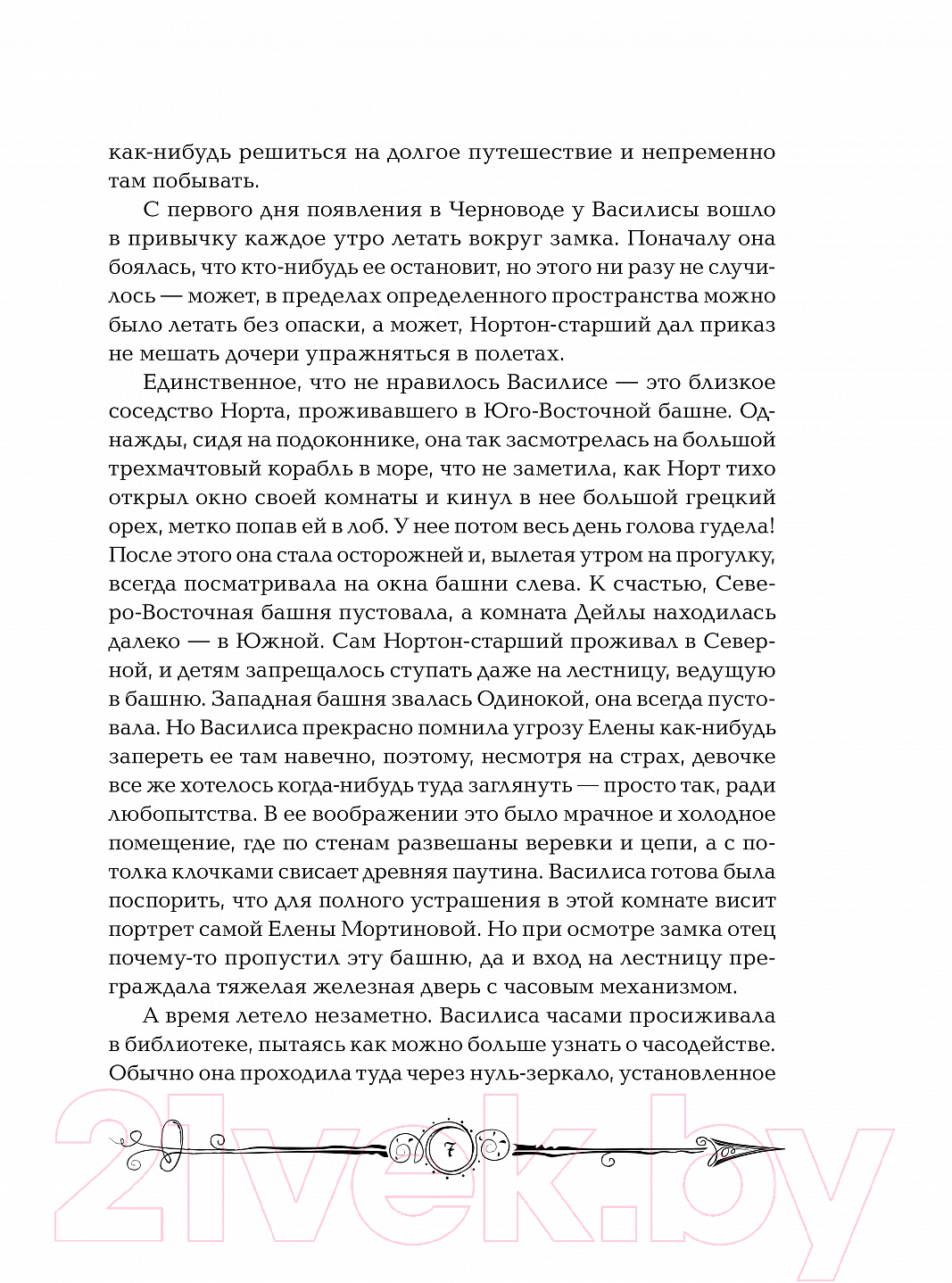 как-нибудь решиться на долгое путешествие и непременно там побывать.

С первого дня появления в Черноводе у Василисы вошло в привычку каждое утро летать вокруг замка. Поначалу она боялась, что кто-нибудь ее остановит, но этого ни разу не случилось — может, в пределах определенного пространства можно было летать без опаски, а может, Нортон-старший дал приказ не мешать дочери упражняться в полетах.

Единственное, что не нравилось Василисе — это близкое соседство Норта, проживавшего в Юго-Восточной башне. Однажды, сидя на подоконнике, она так засмотрелась на большой трехмачтовый корабль в море, что не заметила, как Норт тихо открыл окно своей комнаты и кинул в нее большой грецкий орех, метко попав ей в лоб. У нее потом весь день голова гудела! После этого она стала осторожней и, вылетая утром на прогулку, всегда посматривала на окна башни слева. К счастью, Северо-Восточная башня пустовала, а комната Дейлы находилась далеко — в Южной. Сам Нортон-старший проживал в Северной, и детям запрещалось ступать даже на лестницу, ведущую в башню. Западная башня звалась Одинокой, она всегда пустовала. Но Василиса прекрасно помнила угрозу Елены как-нибудь запереть ее там навечно, поэтому, несмотря на страх, девочке все же хотелось когда-нибудь туда заглянуть — просто так, ради любопытства. В ее воображении это было мрачное и холодное помещение, где по стенам развешаны веревки и цепи, а с потолка клочками свисает древняя паутина. Василиса готова была поспорить, что для полного устрашения в этой комнате висит портрет самой Елены Мортиновой. Но при осмотре замка отец почему-то пропустил эту башню, да и вход на лестницу преграждала тяжелая железная дверь с часовым механизмом.

А время летело незаметно. Василиса часами просиживала в библиотеке, пытаясь как можно больше узнать о часодействе. Обычно она проходила туда через нуль-зеркало, установленное

7

21vek.by